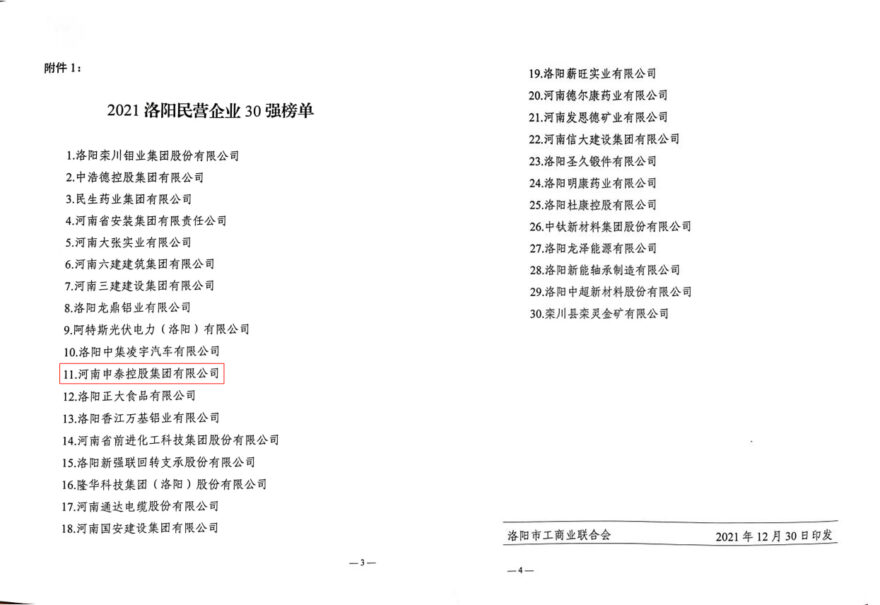 附件 1：

2021 洛阳民营企业 30 强榜单

1.洛阳栾川钼业集团股份有限公司
2.中浩德控股集团有限公司
3.民生药业集团有限公司
4.河南省安装集团有限责任公司
5.河南大张实业有限公司
6.河南六建建筑集团有限公司
7.河南三建建设集团有限公司
8.洛阳龙鼎铝业有限公司
9.阿特斯光伏电力（洛阳）有限公司
10.洛阳中集凌宇汽车有限公司
11.河南申泰控股集团有限公司
12.洛阳正大食品有限公司
13.洛阳香江万基铝业有限公司
14.河南省前进化工科技集团股份有限公司
15.洛阳新强联回转支承股份有限公司
16.隆华科技集团（洛阳）股份有限公司
17.河南通达电缆股份有限公司
18.河南国安建设集团有限公司

—3—

19.洛阳薪旺实业有限公司
20.河南德尔康药业有限公司
21.河南发恩德矿业有限公司
22.河南信大建设集团有限公司
23.洛阳圣久锻件有限公司
24.洛阳明康药业有限公司
25.洛阳杜康控股有限公司
26.中钛新材料集团股份有限公司
27.洛阳龙泽能源有限公司
28.洛阳新能轴承制造有限公司
29.洛阳中超新材料股份有限公司
30.栾川县栾灵金矿有限公司

洛阳市工商业联合会 2021 年 12 月 30 日印发

—4—